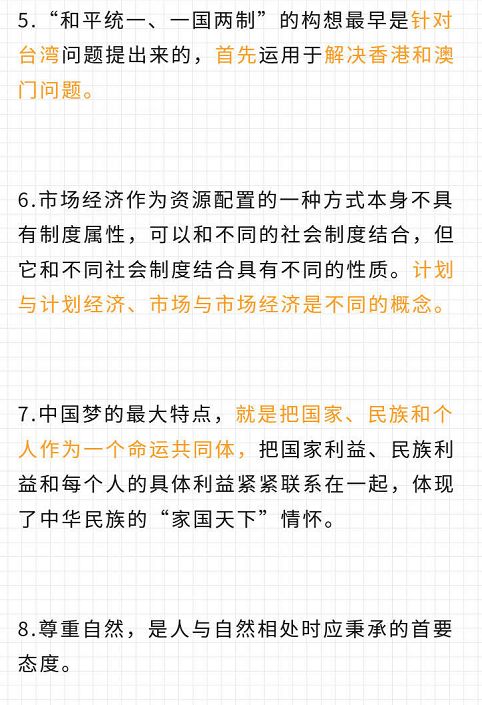 5.“和平统一、一国两制”的构想最早是针对台湾问题提出来的，首先运用于解决香港和澳门问题。

6.市场经济作为资源配置的一种方式本身不具有制度属性，可以和不同的社会制度结合，但它和不同社会制度结合具有不同的性质。计划与计划经济、市场与市场经济是不同的概念。

7.中国梦的最大特点，就是把国家、民族和个人作为一个命运共同体，把国家利益、民族利益和每个人的具体利益紧紧联系在一起，体现了中华民族的“家国天下”情怀。

8.尊重自然，是人与自然相处时应秉承的首要态度。